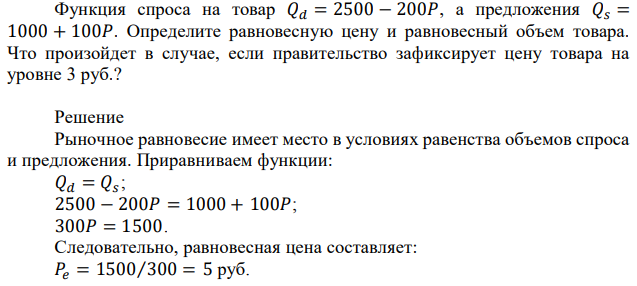 Функция спроса на товар $Q_d = 2500 - 200P$, а предложения $Q_s = 1000 + 100P$. Определите равновесную цену и равновесный объем товара. Что произойдет в случае, если правительство зафиксирует цену товара на уровне 3 руб.?

Решение
Рыночное равновесие имеет место в условиях равенства объемов спроса и предложения. Приравниваем функции:
$Q_d = Q_s$;
$2500 - 200P = 1000 + 100P$;
$300P = 1500$.
Следовательно, равновесная цена составляет:
$P_e = 1500/300 = 5$ руб.